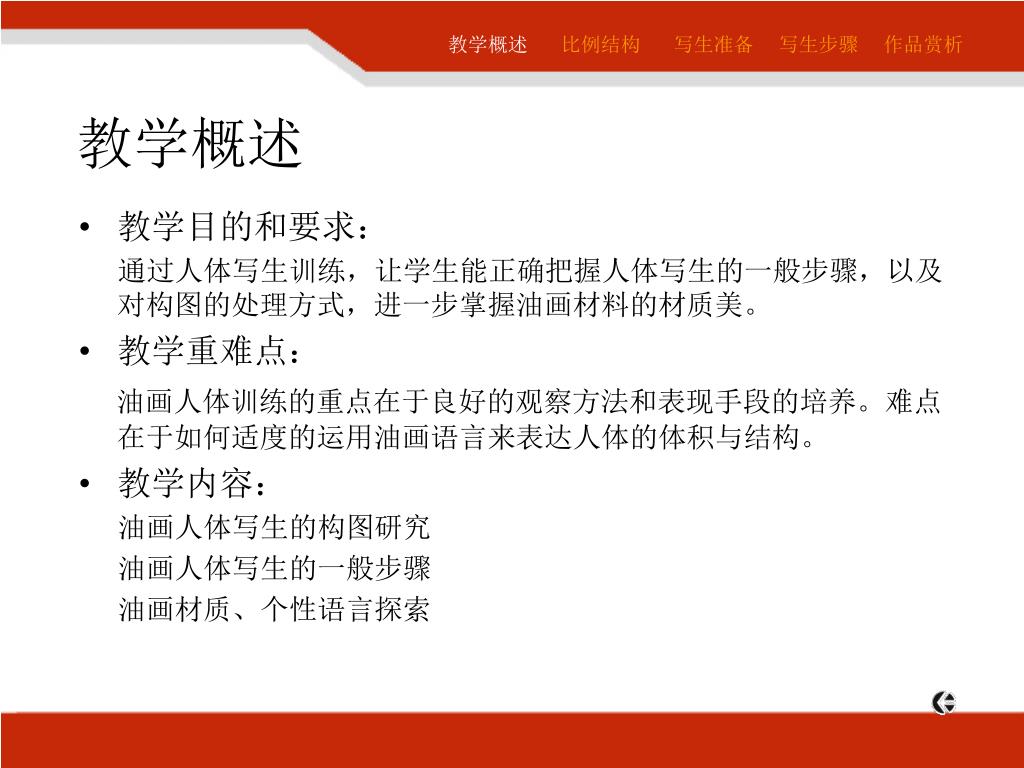 教学概述　比例结构　写生准备　写生步骤　作品赏析

教学概述

• 教学目的和要求：

通过人体写生训练，让学生能正确把握人体写生的一般步骤，以及对构图的处理方式，进一步掌握油画材料的材质美。

• 教学重难点：

油画人体训练的重点在于良好的观察方法和表现手段的培养。难点在于如何适度的运用油画语言来表达人体的体积与结构。

• 教学内容：

油画人体写生的构图研究

油画人体写生的一般步骤

油画材质、个性语言探索